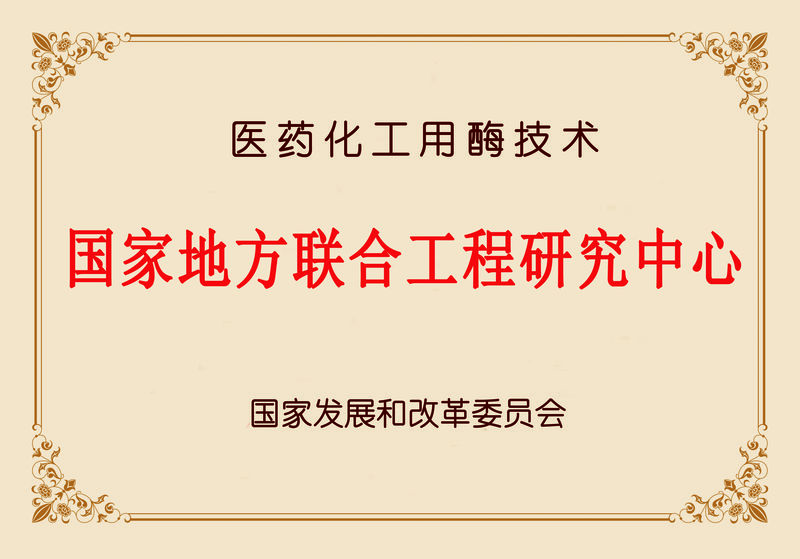 医药化工用酶技术

国家地方联合工程研究中心

国家发展和改革委员会